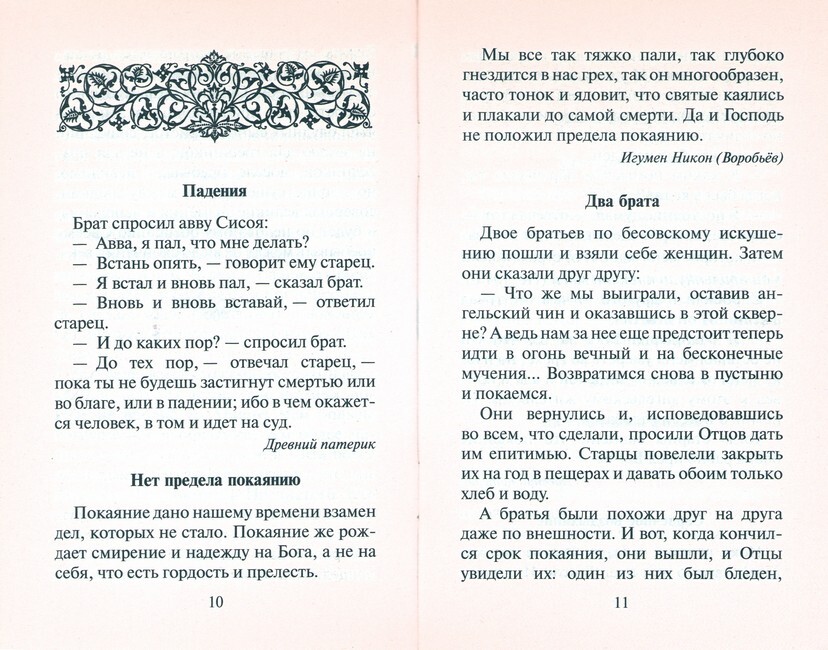 Падения

Брат спросил авву Сисоя:

— Авва, я пал, что мне делать?

— Встань опять, — говорит ему старец.

— Я встал и вновь пал, — сказал брат.

— Вновь и вновь вставай, — ответил старец.

— И до каких пор? — спросил брат.

— До тех пор, — отвечал старец, — пока ты не будешь застигнут смертью или во благе, или в падении; ибо в чем окажется человек, в том и идет на суд.

Древний патерик

Нет предела покаянию

Покаяние дано нашему времени взамен дел, которых не стало. Покаяние же рождает смирение и надежду на Бога, а не на себя, что есть гордость и прелесть.

10

Мы все так тяжко пали, так глубоко гнездится в нас грех, так он многообразен, часто тонок и ядовит, что святые каялись и плакали до самой смерти. Да и Господь не положил предела покаянию.

Игумен Никон (Воробьёв)

Два брата

Двое братьев по бесовскому искушению пошли и взяли себе женщин. Затем они сказали друг другу:

— Что же мы выиграли, оставив ангельский чин и оказавшись в этой скверне? А ведь нам за нее еще предстоит теперь идти в огонь вечный и на бесконечные мучения... Возвратимся снова в пустыню и покаемся.

Они вернулись и, исповедовавшись во всем, что сделали, просили Отцов дать им епитимью. Старцы повелели закрыть их на год в пещерах и давать обоим только хлеб и воду.

А братья были похожи друг на друга даже по внешности. И вот, когда кончился срок покаяния, они вышли, и Отцы увидели их: один из них был бледен,

11